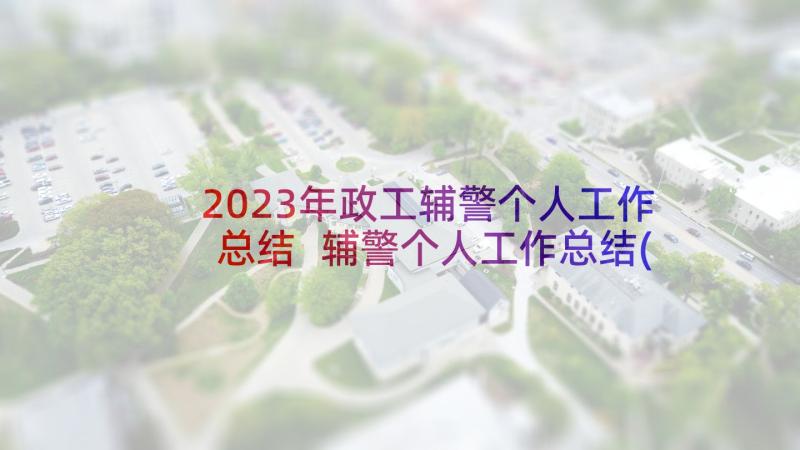 2023年政工辅警个人工作总结 辅警个人工作总结(